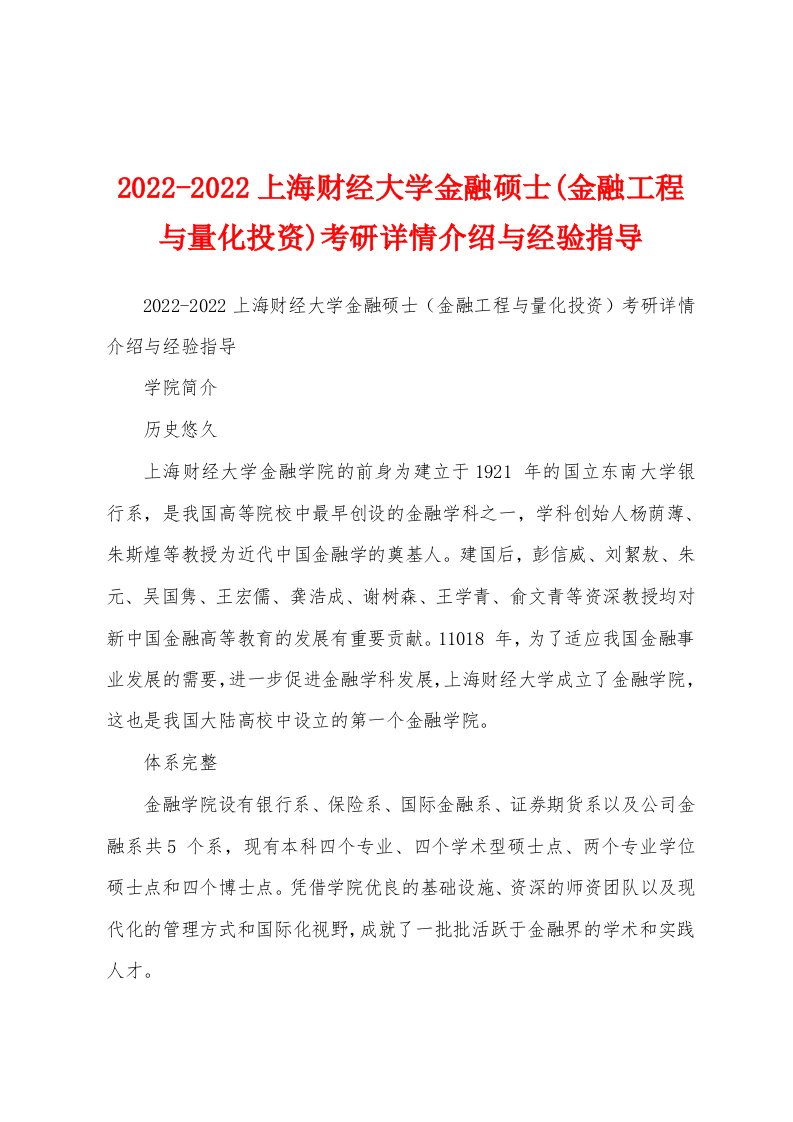 2022-2022 上海财经大学金融硕士(金融工程与量化投资)考研详情介绍与经验指导

2022-2022 上海财经大学金融硕士（金融工程与量化投资）考研详情介绍与经验指导

学院简介

历史悠久

上海财经大学金融学院的前身为建立于 1921 年的国立东南大学银行系，是我国高等院校中最早创设的金融学科之一，学科创始人杨荫溥、朱斯煌等教授为近代中国金融学的奠基人。建国后，彭信威、刘絜敖、朱元、吴国隽、王宏儒、龚浩成、谢树森、王学青、俞文青等资深教授均对新中国金融高等教育的发展有重要贡献。11018 年，为了适应我国金融事业发展的需要，进一步促进金融学科发展，上海财经大学成立了金融学院，这也是我国大陆高校中设立的第一个金融学院。

体系完整

金融学院设有银行系、保险系、国际金融系、证券期货系以及公司金融系共 5 个系，现有本科四个专业、四个学术型硕士点、两个专业学位硕士点和四个博士点。凭借学院优良的基础设施、资深的师资团队以及现代化的管理方式和国际化视野，成就了一批批活跃于金融界的学术和实践人才。